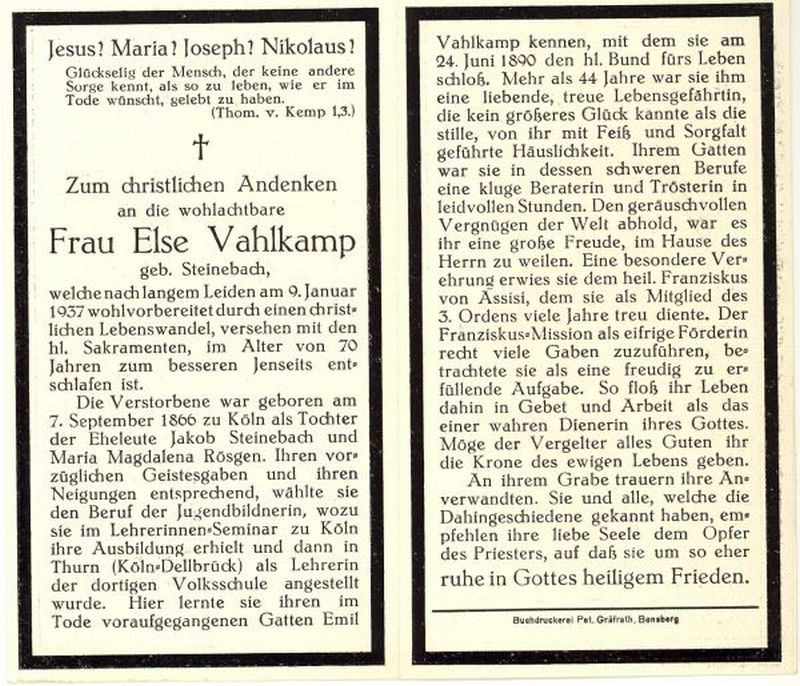 Jesus! Maria! Joseph! Nikolaus!

Glückselig der Mensch, der keine andere Sorge kennt, als so zu leben, wie er im Tode wünscht, gelebt zu haben.
(Thom. v. Kemp 1,3.)

†

Zum christlichen Andenken
an die wohlachtbare
Frau Else Vahlkamp
geb. Steinebach,

welche nach langem Leiden am 9. Januar 1937 wohlvorbereitet durch einen christlichen Lebenswandel, versehen mit den hl. Sakramenten, im Alter von 70 Jahren zum besseren Jenseits entschlafen ist.

Die Verstorbene war geboren am 7. September 1866 zu Köln als Tochter der Eheleute Jakob Steinebach und Maria Magdalena Rösgen. Ihren vorzüglichen Geistesgaben und ihren Neigungen entsprechend, wählte sie den Beruf der Jugendbildnerin, wozu sie im Lehrerinnen-Seminar zu Köln ihre Ausbildung erhielt und dann in Thurn (Köln-Dellbrück) als Lehrerin der dortigen Volksschule angestellt wurde. Hier lernte sie ihren im Tode voraufgegangenen Gatten Emil Vahlkamp kennen, mit dem sie am 24. Juni 1890 den hl. Bund fürs Leben schloß. Mehr als 44 Jahre war sie ihm eine liebende, treue Lebensgefährtin, die kein größeres Glück kannte als die stille, von ihr mit Feiß und Sorgfalt geführte Häuslichkeit. Ihrem Gatten war sie in dessen schweren Berufe eine kluge Beraterin und Trösterin in leidvollen Stunden. Den geräuschvollen Vergnügen der Welt abhold, war es ihr eine große Freude, im Hause des Herrn zu weilen. Eine besondere Verehrung erwies sie dem heil. Franziskus von Assisi, dem sie als Mitglied des 3. Ordens viele Jahre treu diente. Der Franziskus-Mission als eifrige Förderin recht viele Gaben zuzuführen, betrachtete sie als eine freudig zu erfüllende Aufgabe. So floß ihr Leben dahin in Gebet und Arbeit als das einer wahren Dienerin ihres Gottes. Möge der Vergelter alles Guten ihr die Krone des ewigen Lebens geben.

An ihrem Grabe trauern ihre Anverwandten. Sie und alle, welche die Dahingeschiedene gekannt haben, empfehlen ihre liebe Seele dem Opfer des Priesters, auf daß sie um so eher
ruhe in Gottes heiligem Frieden.

Buchdruckerei Pet. Gräfrath, Bensberg